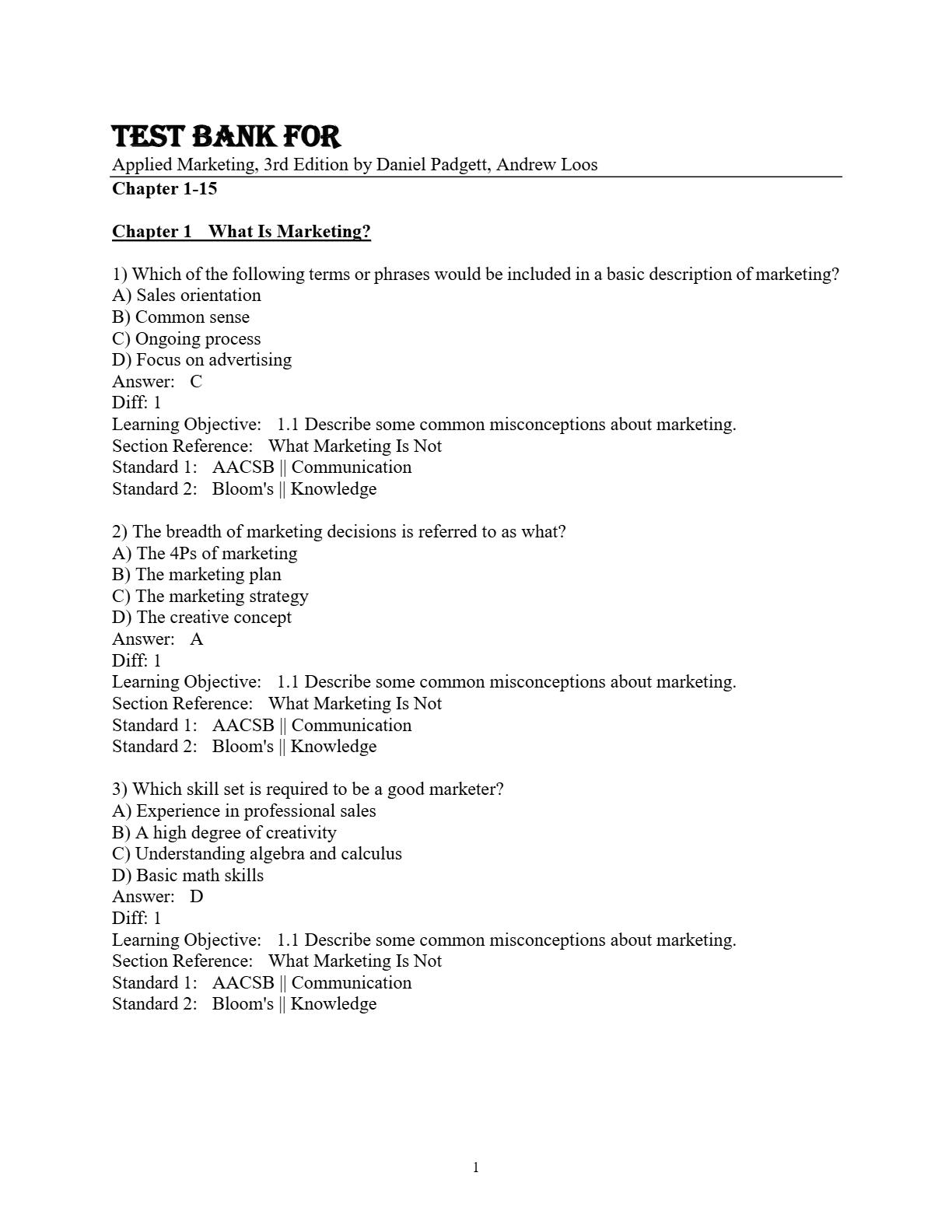 TEST BANK FOR
Applied Marketing, 3rd Edition by Daniel Padgett, Andrew Loos
Chapter 1-15

Chapter 1 What Is Marketing?

1) Which of the following terms or phrases would be included in a basic description of marketing?
A) Sales orientation
B) Common sense
C) Ongoing process
D) Focus on advertising
Answer: C
Diff: 1
Learning Objective: 1.1 Describe some common misconceptions about marketing.
Section Reference: What Marketing Is Not
Standard 1: AACSB || Communication
Standard 2: Bloom's || Knowledge

2) The breadth of marketing decisions is referred to as what?
A) The 4Ps of marketing
B) The marketing plan
C) The marketing strategy
D) The creative concept
Answer: A
Diff: 1
Learning Objective: 1.1 Describe some common misconceptions about marketing.
Section Reference: What Marketing Is Not
Standard 1: AACSB || Communication
Standard 2: Bloom's || Knowledge

3) Which skill set is required to be a good marketer?
A) Experience in professional sales
B) A high degree of creativity
C) Understanding algebra and calculus
D) Basic math skills
Answer: D
Diff: 1
Learning Objective: 1.1 Describe some common misconceptions about marketing.
Section Reference: What Marketing Is Not
Standard 1: AACSB || Communication
Standard 2: Bloom's || Knowledge

1